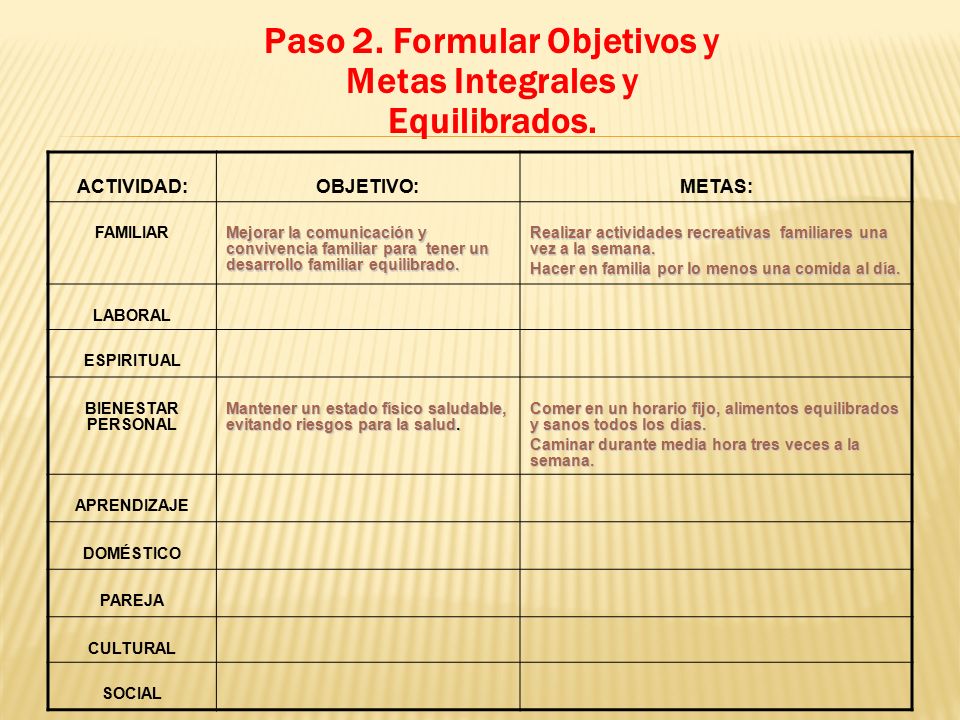 Paso 2. Formular Objetivos y Metas Integrales y Equilibrados.

| ACTIVIDAD: | OBJETIVO: | METAS: |
|---|---|---|
| FAMILIAR | Mejorar la comunicación y convivencia familiar para tener un desarrollo familiar equilibrado. | Realizar actividades recreativas familiares una vez a la semana. Hacer en familia por lo menos una comida al día. |
| LABORAL | | |
| ESPIRITUAL | | |
| BIENESTAR PERSONAL | Mantener un estado físico saludable, evitando riesgos para la salud. | Comer en un horario fijo, alimentos equilibrados y sanos todos los días. Caminar durante media hora tres veces a la semana. |
| APRENDIZAJE | | |
| DOMÉSTICO | | |
| PAREJA | | |
| CULTURAL | | |
| SOCIAL | | |